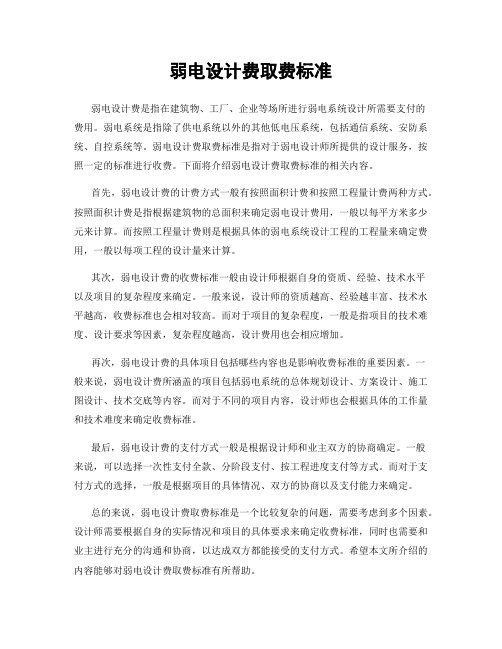 弱电设计费取费标准

弱电设计费是指在建筑物、工厂、企业等场所进行弱电系统设计所需要支付的费用。弱电系统是指除了供电系统以外的其他低电压系统，包括通信系统、安防系统、自控系统等。弱电设计费取费标准是指对于弱电设计师所提供的设计服务，按照一定的标准进行收费。下面将介绍弱电设计费取费标准的相关内容。

首先，弱电设计费的计费方式一般有按照面积计费和按照工程量计费两种方式。按照面积计费是指根据建筑物的总面积来确定弱电设计费用，一般以每平方米多少元来计算。而按照工程量计费则是根据具体的弱电系统设计工程的工程量来确定费用，一般以每项工程的设计量来计算。

其次，弱电设计费的收费标准一般由设计师根据自身的资质、经验、技术水平以及项目的复杂程度来确定。一般来说，设计师的资质越高、经验越丰富、技术水平越高，收费标准也会相对较高。而对于项目的复杂程度，一般是指项目的技术难度、设计要求等因素，复杂程度越高，设计费用也会相应增加。

再次，弱电设计费的具体项目包括哪些内容也是影响收费标准的重要因素。一般来说，弱电设计费所涵盖的项目包括弱电系统的总体规划设计、方案设计、施工图设计、技术交底等内容。而对于不同的项目内容，设计师也会根据具体的工作量和技术难度来确定收费标准。

最后，弱电设计费的支付方式一般是根据设计师和业主双方的协商确定。一般来说，可以选择一次性支付全款、分阶段支付、按工程进度支付等方式。而对于支付方式的选择，一般是根据项目的具体情况、双方的协商以及支付能力来确定。

总的来说，弱电设计费取费标准是一个比较复杂的问题，需要考虑到多个因素。设计师需要根据自身的实际情况和项目的具体要求来确定收费标准，同时也需要和业主进行充分的沟通和协商，以达成双方都能接受的支付方式。希望本文所介绍的内容能够对弱电设计费取费标准有所帮助。